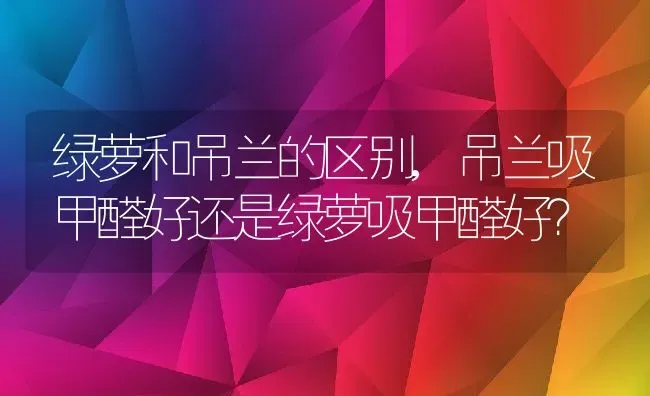 绿萝和吊兰的区别，吊兰吸甲醛好还是绿萝吸甲醛好？